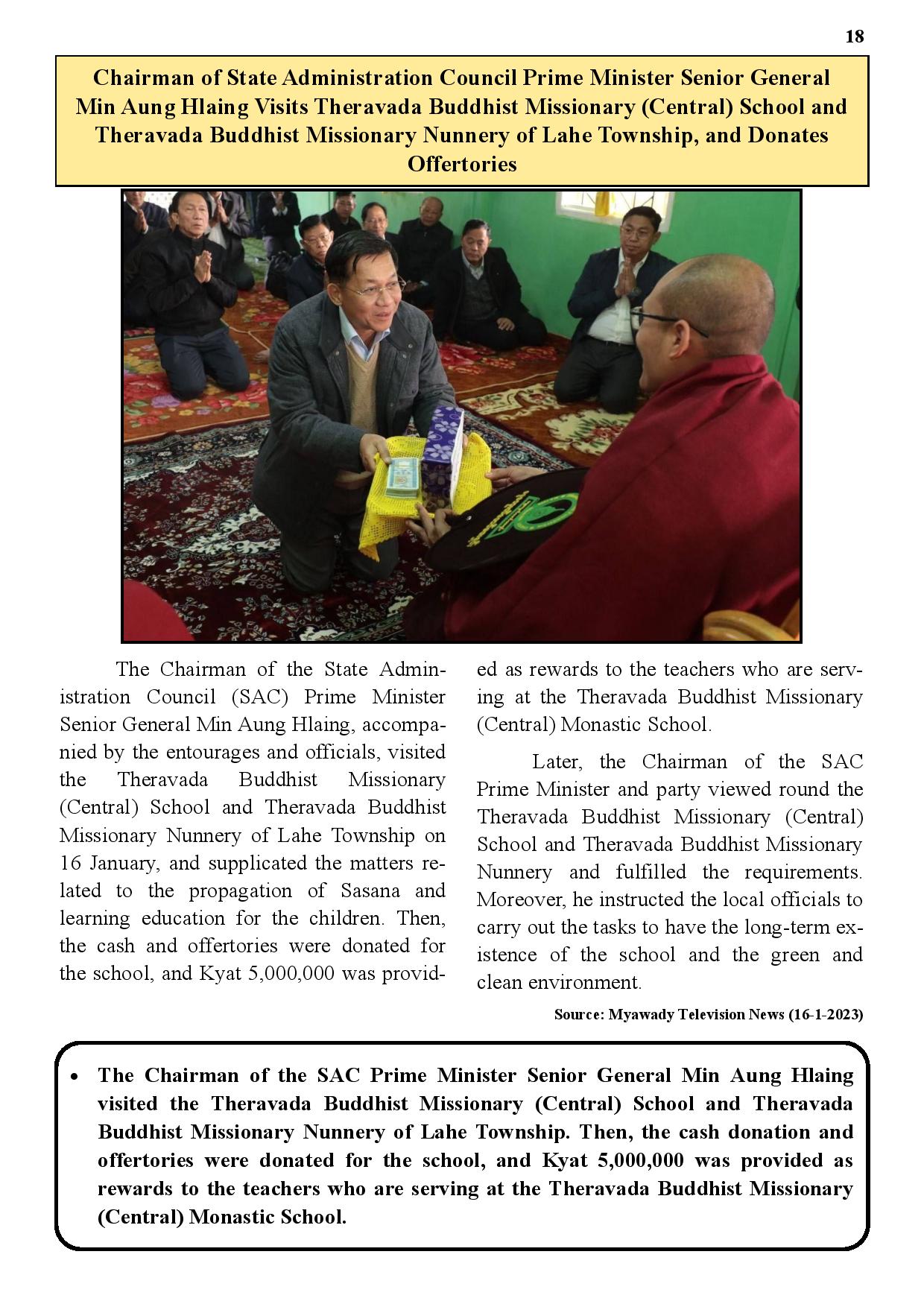 18

Chairman of State Administration Council Prime Minister Senior General Min Aung Hlaing Visits Theravada Buddhist Missionary (Central) School and Theravada Buddhist Missionary Nunnery of Lahe Township, and Donates Offertories

The Chairman of the State Administration Council (SAC) Prime Minister Senior General Min Aung Hlaing, accompanied by the entourages and officials, visited the Theravada Buddhist Missionary (Central) School and Theravada Buddhist Missionary Nunnery of Lahe Township on 16 January, and supplicated the matters related to the propagation of Sasana and learning education for the children. Then, the cash and offertories were donated for the school, and Kyat 5,000,000 was provided as rewards to the teachers who are serving at the Theravada Buddhist Missionary (Central) Monastic School.

Later, the Chairman of the SAC Prime Minister and party viewed round the Theravada Buddhist Missionary (Central) School and Theravada Buddhist Missionary Nunnery and fulfilled the requirements. Moreover, he instructed the local officials to carry out the tasks to have the long-term existence of the school and the green and clean environment.

Source: Myawady Television News (16-1-2023)

• The Chairman of the SAC Prime Minister Senior General Min Aung Hlaing visited the Theravada Buddhist Missionary (Central) School and Theravada Buddhist Missionary Nunnery of Lahe Township. Then, the cash donation and offertories were donated for the school, and Kyat 5,000,000 was provided as rewards to the teachers who are serving at the Theravada Buddhist Missionary (Central) Monastic School.